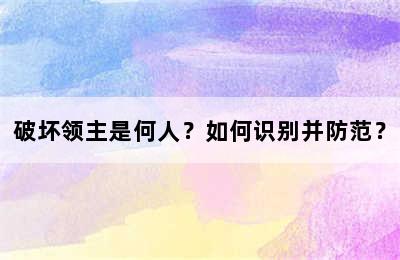 破坏领主是何人？如何识别并防范？